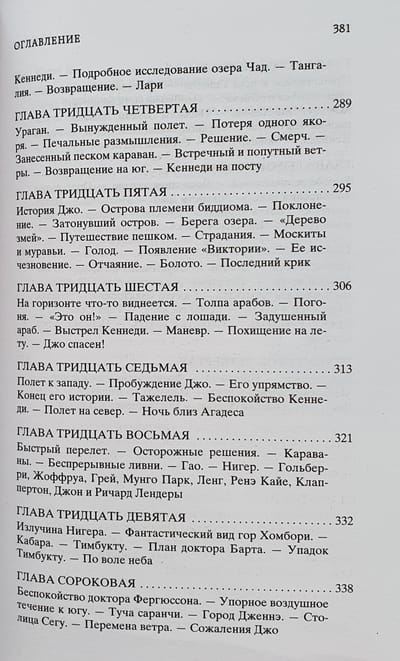 ОГЛАВЛЕНИЕ

381

Кеннеди. — Подробное исследование озера Чад. — Тангалия. — Возвращение. — Лари

ГЛАВА ТРИДЦАТЬ ЧЕТВЕРТАЯ ........................ 289
Ураган. — Вынужденный полет. — Потеря одного якоря. — Печальные размышления. — Решение. — Смерч. — Занесенный песком караван. — Встречный и попутный ветры. — Возвращение на юг. — Кеннеди на посту

ГЛАВА ТРИДЦАТЬ ПЯТАЯ ........................ 295
История Джо. — Острова племени биддиома. — Поклонение. — Затонувший остров. — Берега озера. — «Дерево змей». — Путешествие пешком. — Страдания. — Москиты и муравьи. — Голод. — Появление «Виктории». — Ее исчезновение. — Отчаяние. — Болото. — Последний крик

ГЛАВА ТРИДЦАТЬ ШЕСТАЯ ........................ 306
На горизонте что-то виднеется. — Толпа арабов. — Погоня. — «Это он!» — Падение с лошади. — Задушенный араб. — Выстрел Кеннеди. — Маневр. — Похищение на лету. — Джо спасен!

ГЛАВА ТРИДЦАТЬ СЕДЬМАЯ ........................ 313
Полет к западу. — Пробуждение Джо. — Его упрямство. — Конец его истории. — Тажелель. — Беспокойство Кеннеди. — Полет на север. — Ночь близ Агадеса

ГЛАВА ТРИДЦАТЬ ВОСЬМАЯ ........................ 321
Быстрый перелет. — Осторожные решения. — Караваны. — Беспрерывные ливни. — Гао. — Нигер. — Гольберри, Жоффруа, Грей, Мунго Парк, Ленг, Ренэ Кайе, Клаппертон, Джон и Ричард Лендеры

ГЛАВА ТРИДЦАТЬ ДЕВЯТАЯ ........................ 332
Излучина Нигера. — Фантастический вид гор Хомбори. — Кабара. — Тимбукту. — План доктора Барта. — Упадок Тимбукту. — По воле неба

ГЛАВА СОРОКОВАЯ ........................ 338
Беспокойство доктора Фергюссона. — Упорное воздушное течение к югу. — Туча саранчи. — Город Дженнэ. — Столица Сегу. — Перемена ветра. — Сожаления Джо